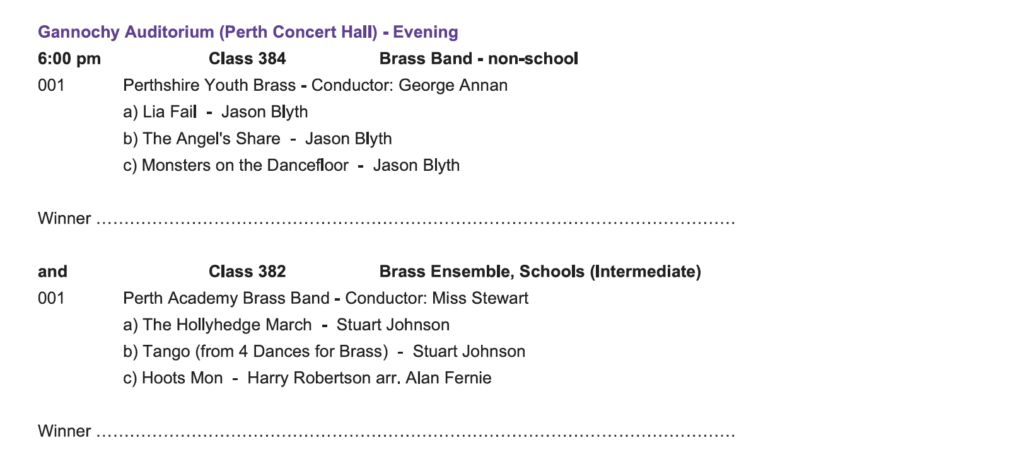 Gannochy Auditorium (Perth Concert Hall) - Evening

6:00 pm Class 384 Brass Band - non-school

001 Perthshire Youth Brass - Conductor: George Annan
a) Lia Fail - Jason Blyth
b) The Angel's Share - Jason Blyth
c) Monsters on the Dancefloor - Jason Blyth

Winner ____

and Class 382 Brass Ensemble, Schools (Intermediate)

001 Perth Academy Brass Band - Conductor: Miss Stewart
a) The Hollyhedge March - Stuart Johnson
b) Tango (from 4 Dances for Brass) - Stuart Johnson
c) Hoots Mon - Harry Robertson arr. Alan Fernie

Winner ____